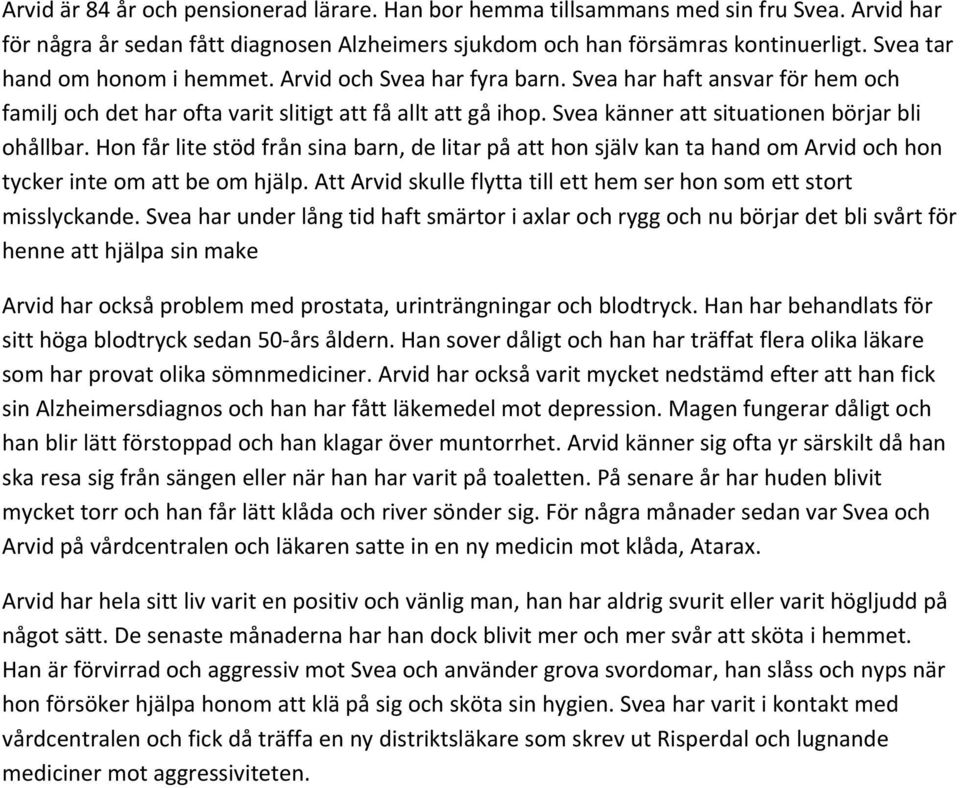 Arvid är 84 år och pensionerad lärare. Han bor hemma tillsammans med sin fru Svea. Arvid har för några år sedan fått diagnosen Alzheimers sjukdom och han försämras kontinuerligt. Svea tar hand om honom i hemmet. Arvid och Svea har fyra barn. Svea har haft ansvar för hem och familj och det har ofta varit slitigt att få allt att gå ihop. Svea känner att situationen börjar bli ohållbar. Hon får lite stöd från sina barn, de litar på att hon själv kan ta hand om Arvid och hon tycker inte om att be om hjälp. Att Arvid skulle flytta till ett hem ser hon som ett stort misslyckande. Svea har under lång tid haft smärtor i axlar och rygg och nu börjar det bli svårt för henne att hjälpa sin make

Arvid har också problem med prostata, urinträngningar och blodtryck. Han har behandlats för sitt höga blodtryck sedan 50-års åldern. Han sover dåligt och han har träffat flera olika läkare som har provat olika sömnmediciner. Arvid har också varit mycket nedstämd efter att han fick sin Alzheimersdiagnos och han har fått läkemedel mot depression. Magen fungerar dåligt och han blir lätt förstoppad och han klagar över muntorrhet. Arvid känner sig ofta yr särskilt då han ska resa sig från sängen eller när han har varit på toaletten. På senare år har huden blivit mycket torr och han får lätt klåda och river sönder sig. För några månader sedan var Svea och Arvid på vårdcentralen och läkaren satte in en ny medicin mot klåda, Atarax.

Arvid har hela sitt liv varit en positiv och vänlig man, han har aldrig svurit eller varit högljudd på något sätt. De senaste månaderna har han dock blivit mer och mer svår att sköta i hemmet. Han är förvirrad och aggressiv mot Svea och använder grova svordomar, han slåss och nyps när hon försöker hjälpa honom att klä på sig och sköta sin hygien. Svea har varit i kontakt med vårdcentralen och fick då träffa en ny distriktsläkare som skrev ut Risperdal och lugnande mediciner mot aggressiviteten.